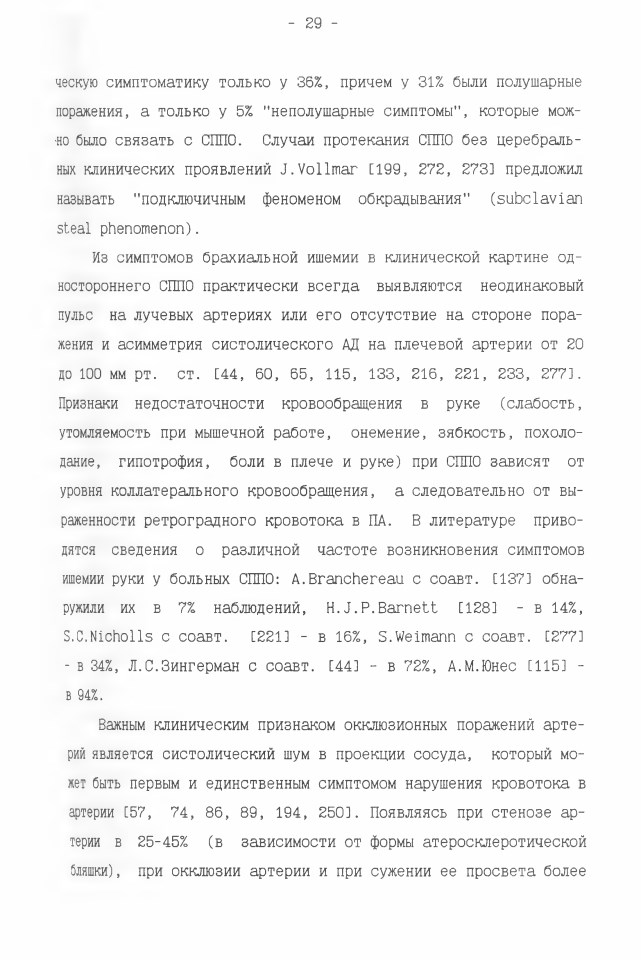 - 29 -

ческую симптоматику только у 36%, причем у 31% были полушарные поражения, а только у 5% "неполушарные симптомы", которые можно было связать с СППО. Случаи протекания СППО без церебральных клинических проявлений J.Vollmar [199, 272, 273] предложил называть "подключичным феноменом обкрадывания" (subclavian steal phenomenon).

Из симптомов брахиальной ишемии в клинической картине одностороннего СППО практически всегда выявляются неодинаковый пульс на лучевых артериях или его отсутствие на стороне поражения и асимметрия систолического АД на плечевой артерии от 20 до 100 мм рт. ст. [44, 60, 65, 115, 133, 216, 221, 233, 277]. Признаки недостаточности кровообращения в руке (слабость, утомляемость при мышечной работе, онемение, зябкость, похолодание, гипотрофия, боли в плече и руке) при СППО зависят от уровня коллатерального кровообращения, а следовательно от выраженности ретроградного кровотока в ПА. В литературе приводятся сведения о различной частоте возникновения симптомов ишемии руки у больных СППО: A.Branchereau с соавт. [137] обнаружили их в 7% наблюдений, H.J.P.Barnett [128] - в 14%, S.C.Nicholls с соавт. [221] - в 16%, S.Weimann с соавт. [277] - в 34%, Л.С.Зингерман с соавт. [44] - в 72%, А.М.Юнес [115] - в 94%.

Важным клиническим признаком окклюзионных поражений артерий является систолический шум в проекции сосуда, который может быть первым и единственным симптомом нарушения кровотока в артерии [57, 74, 86, 89, 194, 250]. Появляясь при стенозе артерии в 25-45% (в зависимости от формы атеросклеротической бляшки), при окклюзии артерии и при сужении ее просвета более